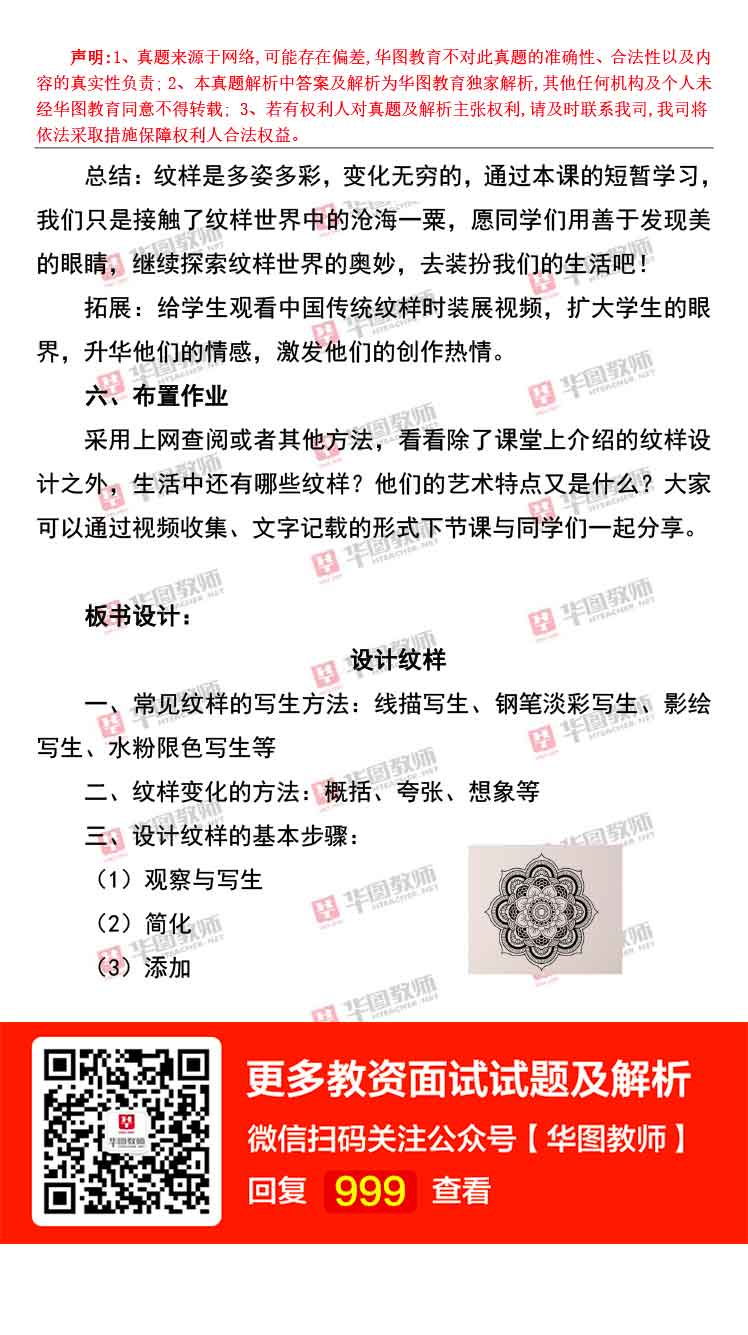 声明:1、真题来源于网络,可能存在偏差,华图教育不对此真题的准确性、合法性以及内容的真实性负责; 2、本真题解析中答案及解析为华图教育独家解析,其他任何机构及个人未经华图教育同意不得转载; 3、若有权利人对真题及解析主张权利,请及时联系我司,我司将依法采取措施保障权利人合法权益。

总结：纹样是多姿多彩，变化无穷的，通过本课的短暂学习，我们只是接触了纹样世界中的沧海一粟，愿同学们用善于发现美的眼睛，继续探索纹样世界的奥妙，去装扮我们的生活吧！

拓展：给学生观看中国传统纹样时装展视频，扩大学生的眼界，升华他们的情感，激发他们的创作热情。

六、布置作业

采用上网查阅或者其他方法，看看除了课堂上介绍的纹样设计之外，生活中还有哪些纹样？他们的艺术特点又是什么？大家可以通过视频收集、文字记载的形式下节课与同学们一起分享。

板书设计：

设计纹样

一、常见纹样的写生方法：线描写生、钢笔淡彩写生、影绘写生、水粉限色写生等

二、纹样变化的方法：概括、夸张、想象等

三、设计纹样的基本步骤：

（1）观察与写生

（2）简化

（3）添加

华图教师

更多教资面试试题及解析

微信扫码关注公众号【华图教师】

回复 999 查看